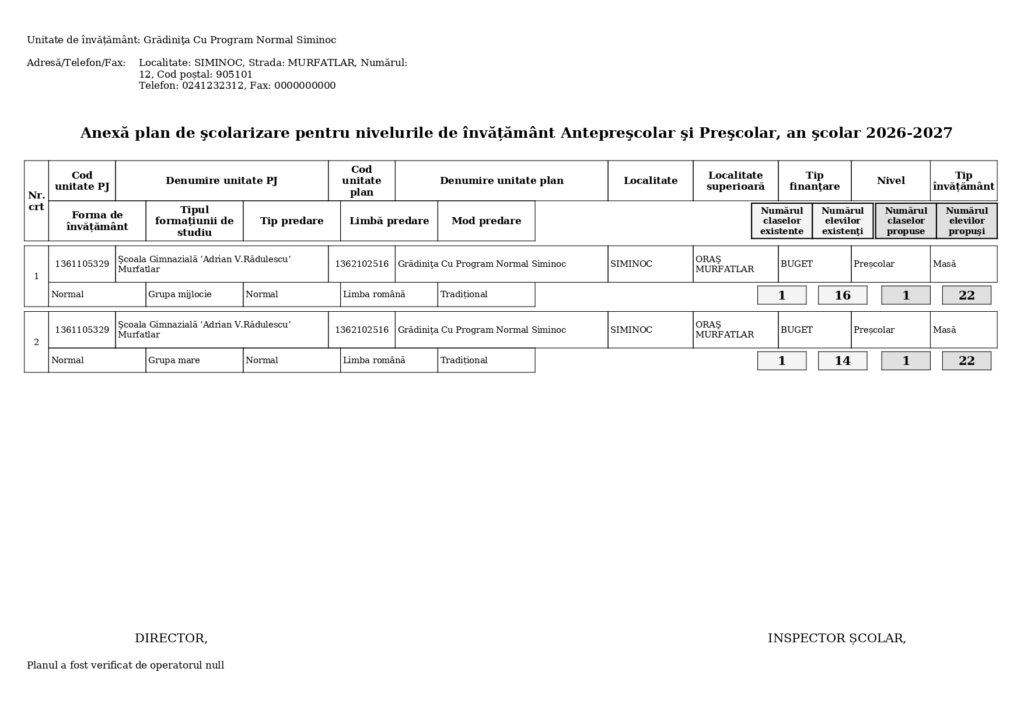 Unitate de învățământ: Grădinița Cu Program Normal Siminoc

Adresă/Telefon/Fax: Localitate: SIMINOC, Strada: MURFATLAR, Numărul: 12, Cod poștal: 905101
Telefon: 0241232312, Fax: 0000000000

Anexă plan de școlarizare pentru nivelurile de învățământ Antepreșcolar și Preșcolar, an școlar 2026-2027

| Nr. crt | Cod unitate PJ | Denumire unitate PJ | Cod unitate plan | Denumire unitate plan | Localitate | Localitate superioară | Tip finanțare | Nivel | Tip învățământ |
|---|---|---|---|---|---|---|---|---|---|
| | Forma de învățământ | Tipul formațiunii de studiu | Tip predare | Limbă predare | Mod predare | Numărul claselor existente | Numărul elevilor existenți | Numărul claselor propuse | Numărul elevilor propuși |
| 1 | 1361105329 | Școala Gimnazială 'Adrian V.Rădulescu' Murfatlar | 1362102516 | Grădinița Cu Program Normal Siminoc | SIMINOC | ORAȘ MURFATLAR | BUGET | Preșcolar | Masă |
| | Normal | Grupa mijlocie | Normal | Limba română | Tradițional | 1 | 16 | 1 | 22 |
| 2 | 1361105329 | Școala Gimnazială 'Adrian V.Rădulescu' Murfatlar | 1362102516 | Grădinița Cu Program Normal Siminoc | SIMINOC | ORAȘ MURFATLAR | BUGET | Preșcolar | Masă |
| | Normal | Grupa mare | Normal | Limba română | Tradițional | 1 | 14 | 1 | 22 |

DIRECTOR,

INSPECTOR ȘCOLAR,

Planul a fost verificat de operatorul null